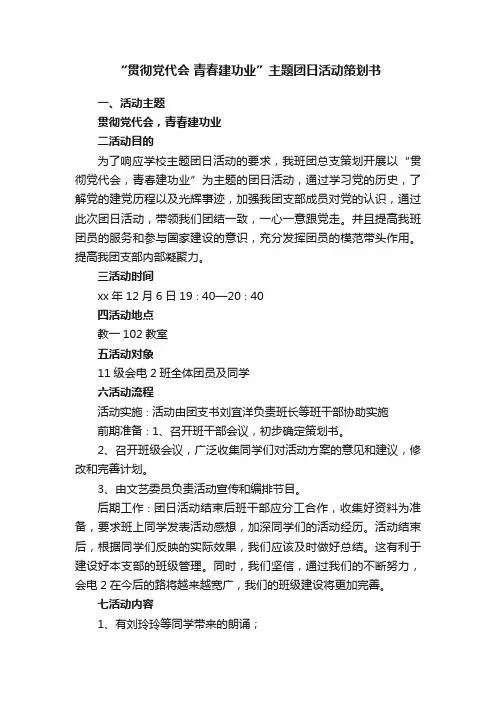 “贯彻党代会 青春建功业”主题团日活动策划书

一、活动主题

贯彻党代会，青春建功业

二活动目的

为了响应学校主题团日活动的要求，我班团总支策划开展以“贯彻党代会，青春建功业”为主题的团日活动，通过学习党的历史，了解党的建党历程以及光辉事迹，加强我团支部成员对党的认识，通过此次团日活动，带领我们团结一致，一心一意跟党走。并且提高我班团员的服务和参与国家建设的意识，充分发挥团员的模范带头作用。提高我团支部内部凝聚力。

三活动时间

xx 年 12 月 6 日 19：40—20：40

四活动地点

教一 102 教室

五活动对象

11 级会电 2 班全体团员及同学

六活动流程

活动实施：活动由团支书刘宜洋负责班长等班干部协助实施

前期准备：1、召开班干部会议，初步确定策划书。

2、召开班级会议，广泛收集同学们对活动方案的意见和建议，修改和完善计划。

3、由文艺委员负责活动宣传和编排节目。

后期工作：团日活动结束后班干部应分工合作，收集好资料为准备，要求班上同学发表活动感想，加深同学们的活动经历。活动结束后，根据同学们反映的实际效果，我们应该及时做好总结。这有利于建设好本支部的班级管理。同时，我们坚信，通过我们的不断努力，会电 2 在今后的路将越来越宽广，我们的班级建设将更加完善。

七活动内容

1、有刘玲玲等同学带来的朗诵；